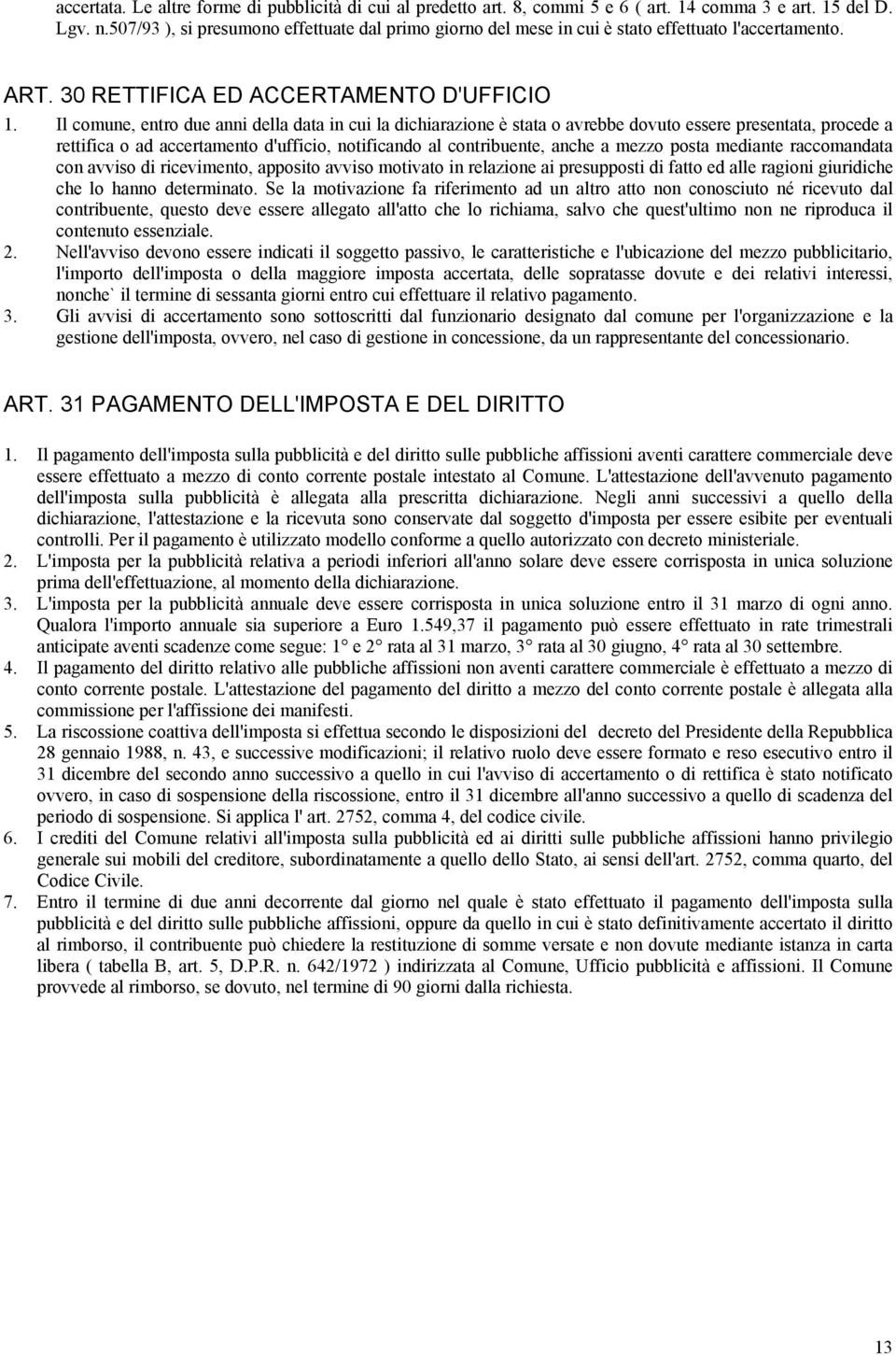 accertata. Le altre forme di pubblicità di cui al predetto art. 8, commi 5 e 6 ( art. 14 comma 3 e art. 15 del D. Lgv. n.507/93 ), si presumono effettuate dal primo giorno del mese in cui è stato effettuato l'accertamento.

ART. 30 RETTIFICA ED ACCERTAMENTO D'UFFICIO

1. Il comune, entro due anni della data in cui la dichiarazione è stata o avrebbe dovuto essere presentata, procede a rettifica o ad accertamento d'ufficio, notificando al contribuente, anche a mezzo posta mediante raccomandata con avviso di ricevimento, apposito avviso motivato in relazione ai presupposti di fatto ed alle ragioni giuridiche che lo hanno determinato. Se la motivazione fa riferimento ad un altro atto non conosciuto né ricevuto dal contribuente, questo deve essere allegato all'atto che lo richiama, salvo che quest'ultimo non ne riproduca il contenuto essenziale.
2. Nell'avviso devono essere indicati il soggetto passivo, le caratteristiche e l'ubicazione del mezzo pubblicitario, l'importo dell'imposta o della maggiore imposta accertata, delle sopratasse dovute e dei relativi interessi, nonche` il termine di sessanta giorni entro cui effettuare il relativo pagamento.
3. Gli avvisi di accertamento sono sottoscritti dal funzionario designato dal comune per l'organizzazione e la gestione dell'imposta, ovvero, nel caso di gestione in concessione, da un rappresentante del concessionario.

ART. 31 PAGAMENTO DELL'IMPOSTA E DEL DIRITTO

1. Il pagamento dell'imposta sulla pubblicità e del diritto sulle pubbliche affissioni aventi carattere commerciale deve essere effettuato a mezzo di conto corrente postale intestato al Comune. L'attestazione dell'avvenuto pagamento dell'imposta sulla pubblicità è allegata alla prescritta dichiarazione. Negli anni successivi a quello della dichiarazione, l'attestazione e la ricevuta sono conservate dal soggetto d'imposta per essere esibite per eventuali controlli. Per il pagamento è utilizzato modello conforme a quello autorizzato con decreto ministeriale.
2. L'imposta per la pubblicità relativa a periodi inferiori all'anno solare deve essere corrisposta in unica soluzione prima dell'effettuazione, al momento della dichiarazione.
3. L'imposta per la pubblicità annuale deve essere corrisposta in unica soluzione entro il 31 marzo di ogni anno. Qualora l'importo annuale sia superiore a Euro 1.549,37 il pagamento può essere effettuato in rate trimestrali anticipate aventi scadenze come segue: 1° e 2° rata al 31 marzo, 3° rata al 30 giugno, 4° rata al 30 settembre.
4. Il pagamento del diritto relativo alle pubbliche affissioni non aventi carattere commerciale è effettuato a mezzo di conto corrente postale. L'attestazione del pagamento del diritto a mezzo del conto corrente postale è allegata alla commissione per l'affissione dei manifesti.
5. La riscossione coattiva dell'imposta si effettua secondo le disposizioni del decreto del Presidente della Repubblica 28 gennaio 1988, n. 43, e successive modificazioni; il relativo ruolo deve essere formato e reso esecutivo entro il 31 dicembre del secondo anno successivo a quello in cui l'avviso di accertamento o di rettifica è stato notificato ovvero, in caso di sospensione della riscossione, entro il 31 dicembre all'anno successivo a quello di scadenza del periodo di sospensione. Si applica l' art. 2752, comma 4, del codice civile.
6. I crediti del Comune relativi all'imposta sulla pubblicità ed ai diritti sulle pubbliche affissioni hanno privilegio generale sui mobili del creditore, subordinatamente a quello dello Stato, ai sensi dell'art. 2752, comma quarto, del Codice Civile.
7. Entro il termine di due anni decorrente dal giorno nel quale è stato effettuato il pagamento dell'imposta sulla pubblicità e del diritto sulle pubbliche affissioni, oppure da quello in cui è stato definitivamente accertato il diritto al rimborso, il contribuente può chiedere la restituzione di somme versate e non dovute mediante istanza in carta libera ( tabella B, art. 5, D.P.R. n. 642/1972 ) indirizzata al Comune, Ufficio pubblicità e affissioni. Il Comune provvede al rimborso, se dovuto, nel termine di 90 giorni dalla richiesta.

13